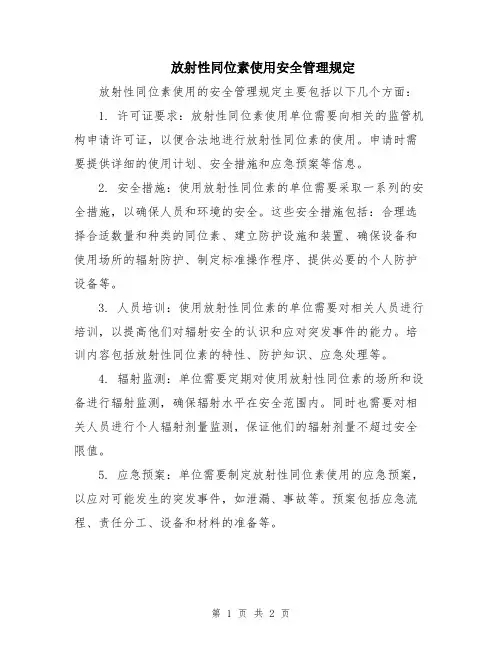 放射性同位素使用安全管理规定

放射性同位素使用的安全管理规定主要包括以下几个方面：

1. 许可证要求：放射性同位素使用单位需要向相关的监管机构申请许可证，以便合法地进行放射性同位素的使用。申请时需要提供详细的使用计划、安全措施和应急预案等信息。

2. 安全措施：使用放射性同位素的单位需要采取一系列的安全措施，以确保人员和环境的安全。这些安全措施包括：合理选择合适数量和种类的同位素、建立防护设施和装置、确保设备和使用场所的辐射防护、制定标准操作程序、提供必要的个人防护设备等。

3. 人员培训：使用放射性同位素的单位需要对相关人员进行培训，以提高他们对辐射安全的认识和应对突发事件的能力。培训内容包括放射性同位素的特性、防护知识、应急处理等。

4. 辐射监测：单位需要定期对使用放射性同位素的场所和设备进行辐射监测，确保辐射水平在安全范围内。同时也需要对相关人员进行个人辐射剂量监测，保证他们的辐射剂量不超过安全限值。

5. 应急预案：单位需要制定放射性同位素使用的应急预案，以应对可能发生的突发事件，如泄漏、事故等。预案包括应急流程、责任分工、设备和材料的准备等。

第 1 页 共 2 页